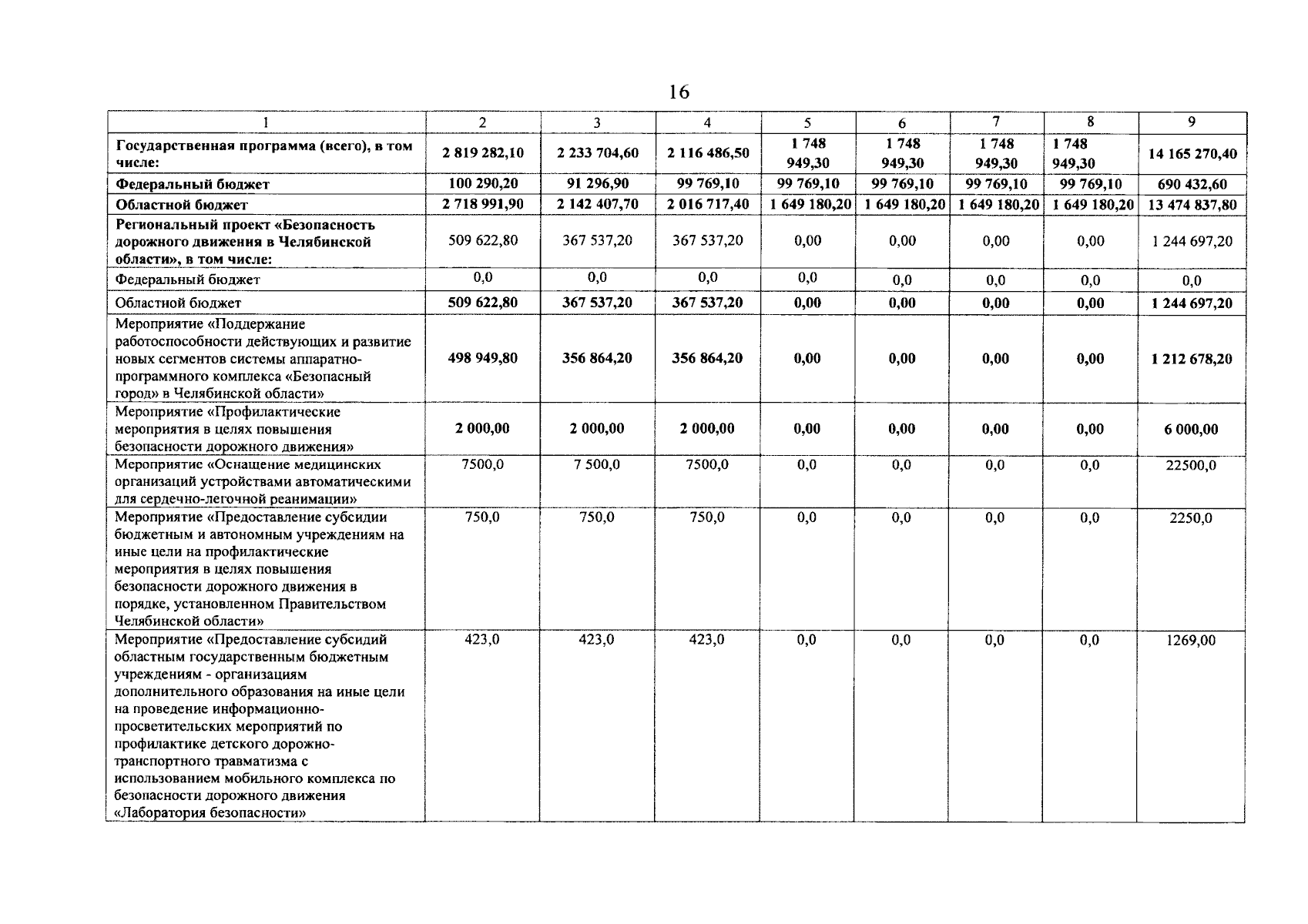 16

| 1 | 2 | 3 | 4 | 5 | 6 | 7 | 8 | 9 |
|---|---|---|---|---|---|---|---|---|
| Государственная программа (всего), в том числе: | 2 819 282,10 | 2 233 704,60 | 2 116 486,50 | 1 748 949,30 | 1 748 949,30 | 1 748 949,30 | 1 748 949,30 | 14 165 270,40 |
| Федеральный бюджет | 100 290,20 | 91 296,90 | 99 769,10 | 99 769,10 | 99 769,10 | 99 769,10 | 99 769,10 | 690 432,60 |
| Областной бюджет | 2 718 991,90 | 2 142 407,70 | 2 016 717,40 | 1 649 180,20 | 1 649 180,20 | 1 649 180,20 | 1 649 180,20 | 13 474 837,80 |
| Региональный проект «Безопасность дорожного движения в Челябинской области», в том числе: | 509 622,80 | 367 537,20 | 367 537,20 | 0,00 | 0,00 | 0,00 | 0,00 | 1 244 697,20 |
| Федеральный бюджет | 0,0 | 0,0 | 0,0 | 0,0 | 0,0 | 0,0 | 0,0 | 0,0 |
| Областной бюджет | 509 622,80 | 367 537,20 | 367 537,20 | 0,00 | 0,00 | 0,00 | 0,00 | 1 244 697,20 |
| Мероприятие «Поддержание работоспособности действующих и развитие новых сегментов системы аппаратно-программного комплекса «Безопасный город» в Челябинской области» | 498 949,80 | 356 864,20 | 356 864,20 | 0,00 | 0,00 | 0,00 | 0,00 | 1 212 678,20 |
| Мероприятие «Профилактические мероприятия в целях повышения безопасности дорожного движения» | 2 000,00 | 2 000,00 | 2 000,00 | 0,00 | 0,00 | 0,00 | 0,00 | 6 000,00 |
| Мероприятие «Оснащение медицинских организаций устройствами автоматическими для сердечно-легочной реанимации» | 7500,0 | 7 500,0 | 7500,0 | 0,0 | 0,0 | 0,0 | 0,0 | 22500,0 |
| Мероприятие «Предоставление субсидии бюджетным и автономным учреждениям на иные цели на профилактические мероприятия в целях повышения безопасности дорожного движения в порядке, установленном Правительством Челябинской области» | 750,0 | 750,0 | 750,0 | 0,0 | 0,0 | 0,0 | 0,0 | 2250,0 |
| Мероприятие «Предоставление субсидий областным государственным бюджетным учреждениям - организациям дополнительного образования на иные цели на проведение информационно-просветительских мероприятий по профилактике детского дорожно-транспортного травматизма с использованием мобильного комплекса по безопасности дорожного движения «Лаборатория безопасности» | 423,0 | 423,0 | 423,0 | 0,0 | 0,0 | 0,0 | 0,0 | 1269,00 |